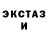 ЭКСТАЗ
И